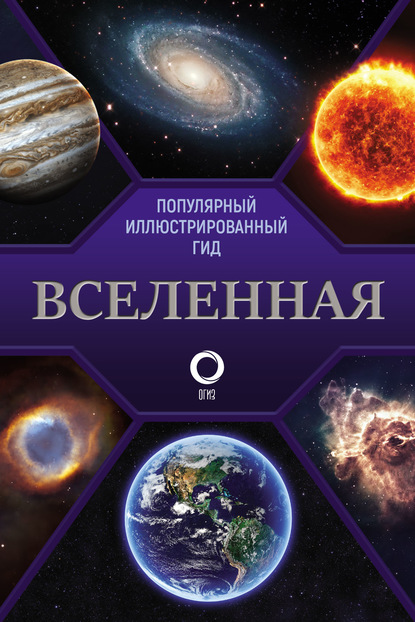 ПОПУЛЯРНЫЙ ИЛЛЮСТРИРОВАННЫЙ ГИД

ВСЕЛЕННАЯ

ОГИЗ